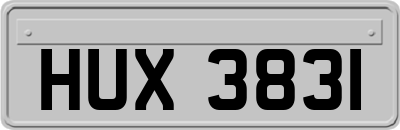 HUX 3831